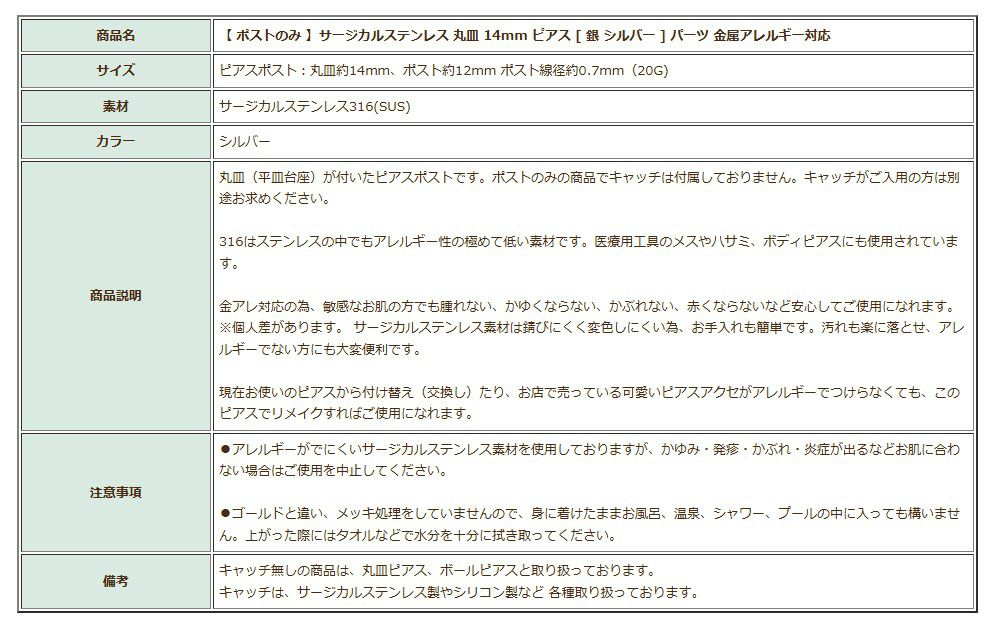 | 商品名 | 【 ポストのみ 】サージカルステンレス 丸皿 14mm ピアス [ 銀 シルバー ] パーツ 金属アレルギー対応 |
|---|---|
| サイズ | ピアスポスト：丸皿約14mm、ポスト約12mm ポスト線径約0.7mm（20G） |
| 素材 | サージカルステンレス316(SUS) |
| カラー | シルバー |
| 商品説明 | 丸皿（平皿台座）が付いたピアスポストです。ポストのみの商品でキャッチは付属しておりません。キャッチがご入用の方は別途お求めください。<br><br>316はステンレスの中でもアレルギー性の極めて低い素材です。医療用工具のメスやハサミ、ボディピアスにも使用されています。<br><br>金アレ対応の為、敏感なお肌の方でも腫れない、かゆくならない、かぶれない、赤くならないなど安心してご使用になれます。※個人差があります。 サージカルステンレス素材は錆びにくく変色しにくい為、お手入れも簡単です。汚れも楽に落とせ、アレルギーでない方にも大変便利です。<br><br>現在お使いのピアスから付け替え（交換し）たり、お店で売っている可愛いピアスアクセがアレルギーでつけらなくても、このピアスでリメイクすればご使用になれます。 |
| 注意事項 | ●アレルギーがでにくいサージカルステンレス素材を使用しておりますが、かゆみ・発疹・かぶれ・炎症が出るなどお肌に合わない場合はご使用を中止してください。<br><br>●ゴールドと違い、メッキ処理をしていませんので、身に着けたままお風呂、温泉、シャワー、プールの中に入っても構いません。上がった際にはタオルなどで水分を十分に拭き取ってください。 |
| 備考 | キャッチ無しの商品は、丸皿ピアス、ボールピアスと取り扱っております。<br>キャッチは、サージカルステンレス製やシリコン製など 各種取り扱っております。 |